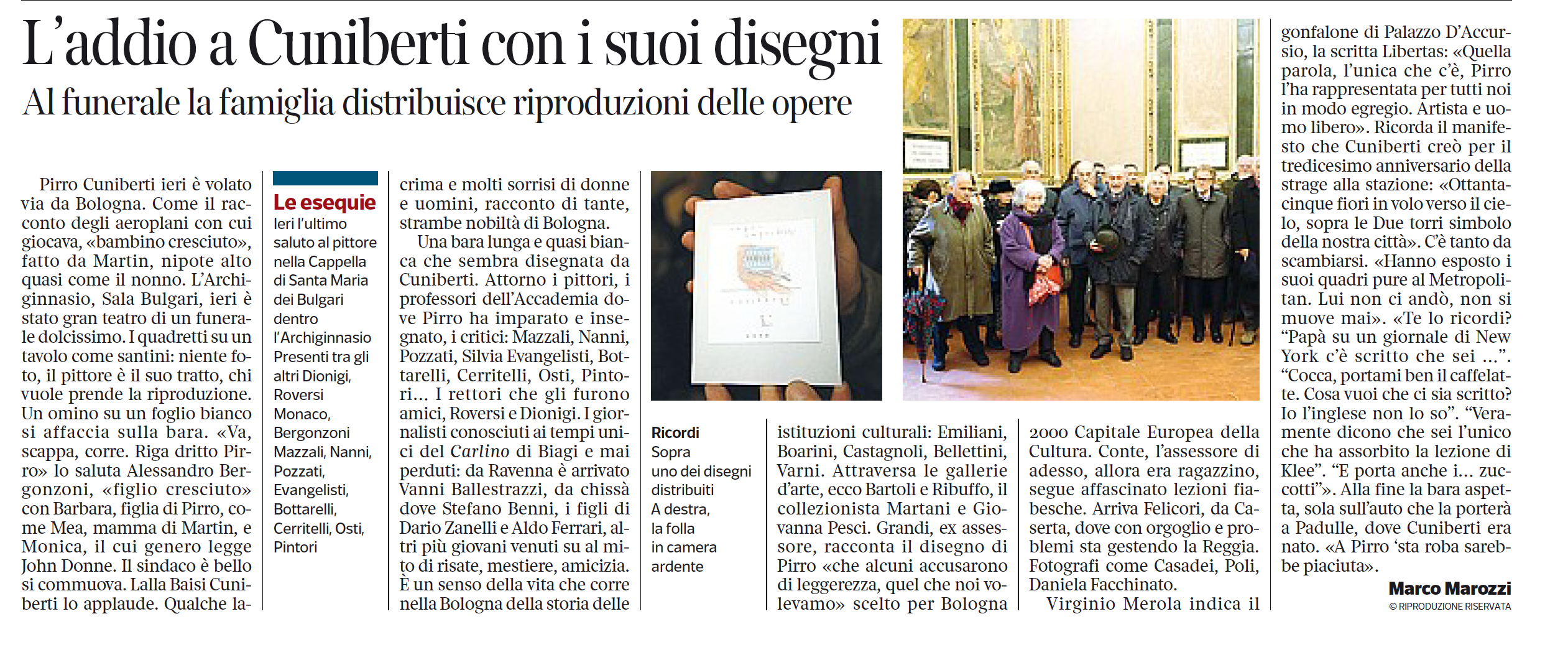 L'addio a Cuniberti con i suoi disegni

Al funerale la famiglia distribuisce riproduzioni delle opere

Pirro Cuniberti ieri è volato via da Bologna. Come il racconto degli aeroplani con cui giocava, «bambino cresciuto», fatto da Martin, nipote alto quasi come il nonno. L'Archiginnasio, Sala Bulgari, ieri è stato gran teatro di un funerale dolcissimo. I quadretti su un tavolo come santini: niente foto, il pittore è il suo tratto, chi vuole prende la riproduzione. Un omino su un foglio bianco si affaccia sulla bara. «Va, scappa, corre. Riga dritto Pirro» lo saluta Alessandro Bergonzoni, «figlio cresciuto» con Barbara, figlia di Pirro, come Mea, mamma di Martin, e Monica, il cui genero legge John Donne. Il sindaco è bello si commuova. Lalla Baisi Cuniberti lo applaude. Qualche lacrima e molti sorrisi di donne e uomini, racconto di tante, strambe nobiltà di Bologna.

Una bara lunga e quasi bianca che sembra disegnata da Cuniberti. Attorno i pittori, i professori dell'Accademia dove Pirro ha imparato e insegnato, i critici: Mazzali, Nanni, Pozzati, Silvia Evangelisti, Bottarelli, Cerritelli, Osti, Pintori... I rettori che gli furono amici, Roversi e Dionigi. I giornalisti conosciuti ai tempi unici del Carlino di Biagi e mai perduti: da Ravenna è arrivato Vanni Ballestrazzi, da chissà dove Stefano Benni, i figli di Dario Zanelli e Aldo Ferrari, altri più giovani venuti su al mito di risate, mestiere, amicizia. È un senso della vita che corre nella Bologna della storia delle istituzioni culturali: Emiliani, Boarini, Castagnoli, Bellettini, Varni. Attraversa le gallerie d'arte, ecco Bartoli e Ribuffo, il collezionista Martani e Giovanna Pesci. Grandi, ex assessore, racconta il disegno di Pirro «che alcuni accusarono di leggerezza, quel che noi volevamo» scelto per Bologna 2000 Capitale Europea della Cultura. Conte, l'assessore di adesso, allora era ragazzino, segue affascinato lezioni fiabesche. Arriva Felicori, da Caserta, dove con orgoglio e problemi sta gestendo la Reggia. Fotografi come Casadei, Poli, Daniela Facchinato.

Virginio Merola indica il gonfalone di Palazzo D'Accursio, la scritta Libertas: «Quella parola, l'unica che c'è, Pirro l'ha rappresentata per tutti noi in modo egregio. Artista e uomo libero». Ricorda il manifesto che Cuniberti creò per il tredicesimo anniversario della strage alla stazione: «Ottantacinque fiori in volo verso il cielo, sopra le Due torri simbolo della nostra città». C'è tanto da scambiarsi. «Hanno esposto i suoi quadri pure al Metropolitan. Lui non ci andò, non si muove mai». «Te lo ricordi? "Papà su un giornale di New York c'è scritto che sei ...". "Cocca, portami ben il caffelatte. Cosa vuoi che ci sia scritto? Io l'inglese non lo so". "Veramente dicono che sei l'unico che ha assorbito la lezione di Klee". "E porta anche i... zuccotti"». Alla fine la bara aspetta, sola sull'auto che la porterà a Padulle, dove Cuniberti era nato. «A Pirro 'sta roba sarebbe piaciuta».

Marco Marozzi
© RIPRODUZIONE RISERVATA

Le esequie
Ieri l'ultimo saluto al pittore nella Cappella di Santa Maria dei Bulgari dentro l'Archiginnasio
Presenti tra gli altri Dionigi, Roversi Monaco, Bergonzoni Mazzali, Nanni, Pozzati, Evangelisti, Bottarelli, Cerritelli, Osti, Pintori

Ricordi
Sopra uno dei disegni distribuiti
A destra, la folla in camera ardente